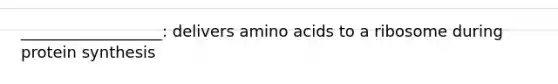 __________________: delivers amino acids to a ribosome during protein synthesis